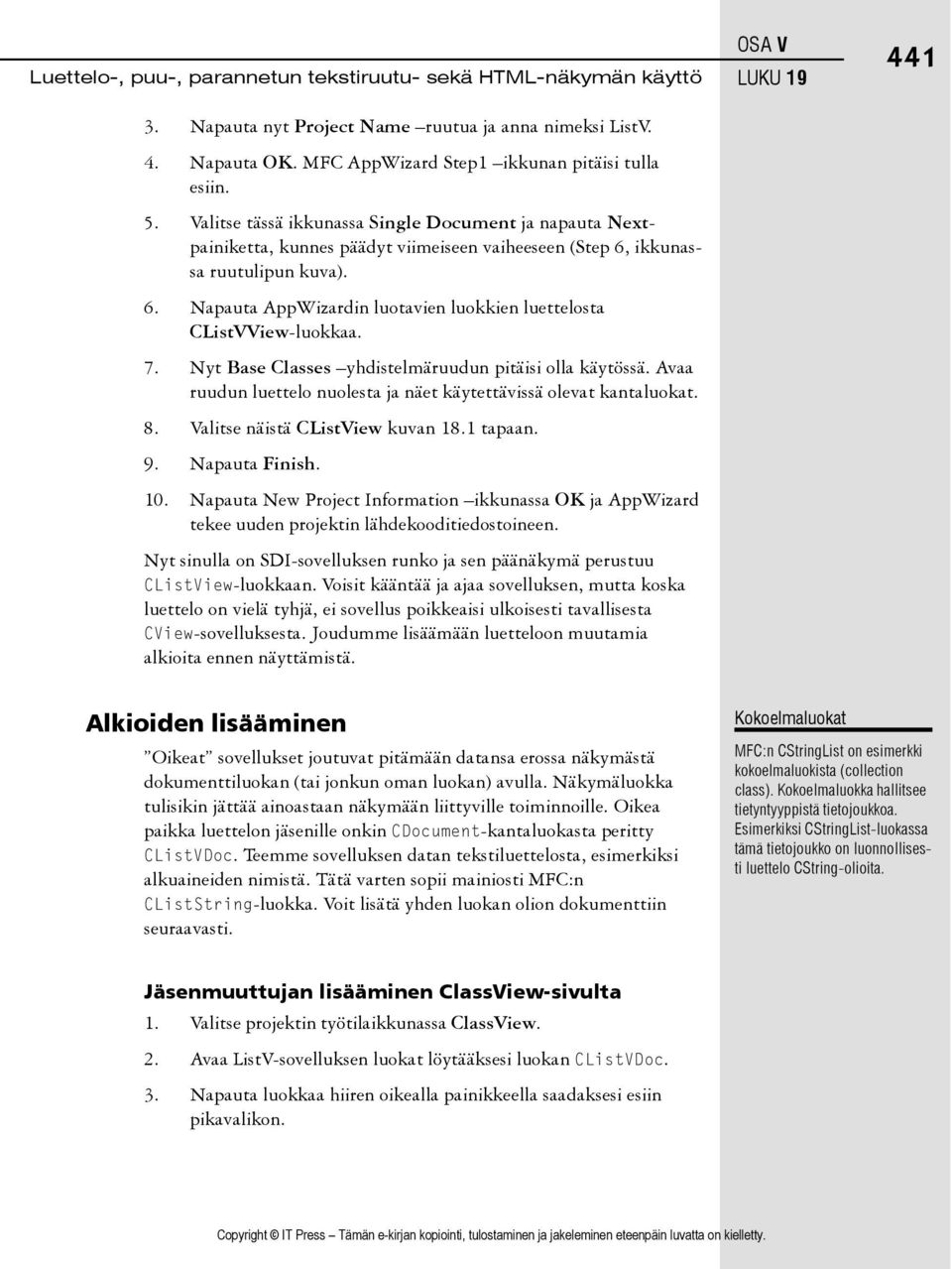 Luettelo-, puu-, parannetun tekstiruutu- sekä HTML-näkymän käyttö

OSA V
LUKU 19

441

3. Napauta nyt Project Name –ruutua ja anna nimeksi ListV.

4. Napauta OK. MFC AppWizard Step1 –ikkunan pitäisi tulla esiin.

5. Valitse tässä ikkunassa Single Document ja napauta Next-painiketta, kunnes päädyt viimeiseen vaiheeseen (Step 6, ikkunassa ruutulipun kuva).

6. Napauta AppWizardin luotavien luokkien luettelosta CListVView-luokkaa.

7. Nyt Base Classes –yhdistelmäruudun pitäisi olla käytössä. Avaa ruudun luettelo nuolesta ja näet käytettävissä olevat kantaluokat.

8. Valitse näistä CListView kuvan 18.1 tapaan.

9. Napauta Finish.

10. Napauta New Project Information –ikkunassa OK ja AppWizard tekee uuden projektin lähdekooditiedostoineen.

Nyt sinulla on SDI-sovelluksen runko ja sen päänäkymä perustuu CListView-luokkaan. Voisit kääntää ja ajaa sovelluksen, mutta koska luettelo on vielä tyhjä, ei sovellus poikkeaisi ulkoisesti tavallisesta CView-sovelluksesta. Joudumme lisäämään luetteloon muutamia alkioita ennen näyttämistä.

Alkioiden lisääminen

”Oikeat” sovellukset joutuvat pitämään datansa erossa näkymästä dokumenttiluokan (tai jonkun oman luokan) avulla. Näkymäluokka tulisikin jättää ainoastaan näkymään liittyville toiminnoille. Oikea paikka luettelon jäsenille onkin CDocument-kantaluokasta peritty CListVDoc. Teemme sovelluksen datan tekstiluettelosta, esimerkiksi alkuaineiden nimistä. Tätä varten sopii mainiosti MFC:n CListString-luokka. Voit lisätä yhden luokan olion dokumenttiin seuraavasti.

Kokoelmaluokat

MFC:n CStringList on esimerkki kokoelmaluokista (collection class). Kokoelmaluokka hallitsee tietyntyyppistä tietojoukkoa. Esimerkiksi CStringList-luokassa tämä tietojoukko on luonnollisesti luettelo CString-olioita.

Jäsenmuuttujan lisääminen ClassView-sivulta

1. Valitse projektin työtilaikkunassa ClassView.

2. Avaa ListV-sovelluksen luokat löytääksesi luokan CListVDoc.

3. Napauta luokkaa hiiren oikealla painikkeella saadaksesi esiin pikavalikon.

Copyright © IT Press – Tämän e-kirjan kopiointi, tulostaminen ja jakeleminen eteenpäin luvatta on kielletty.